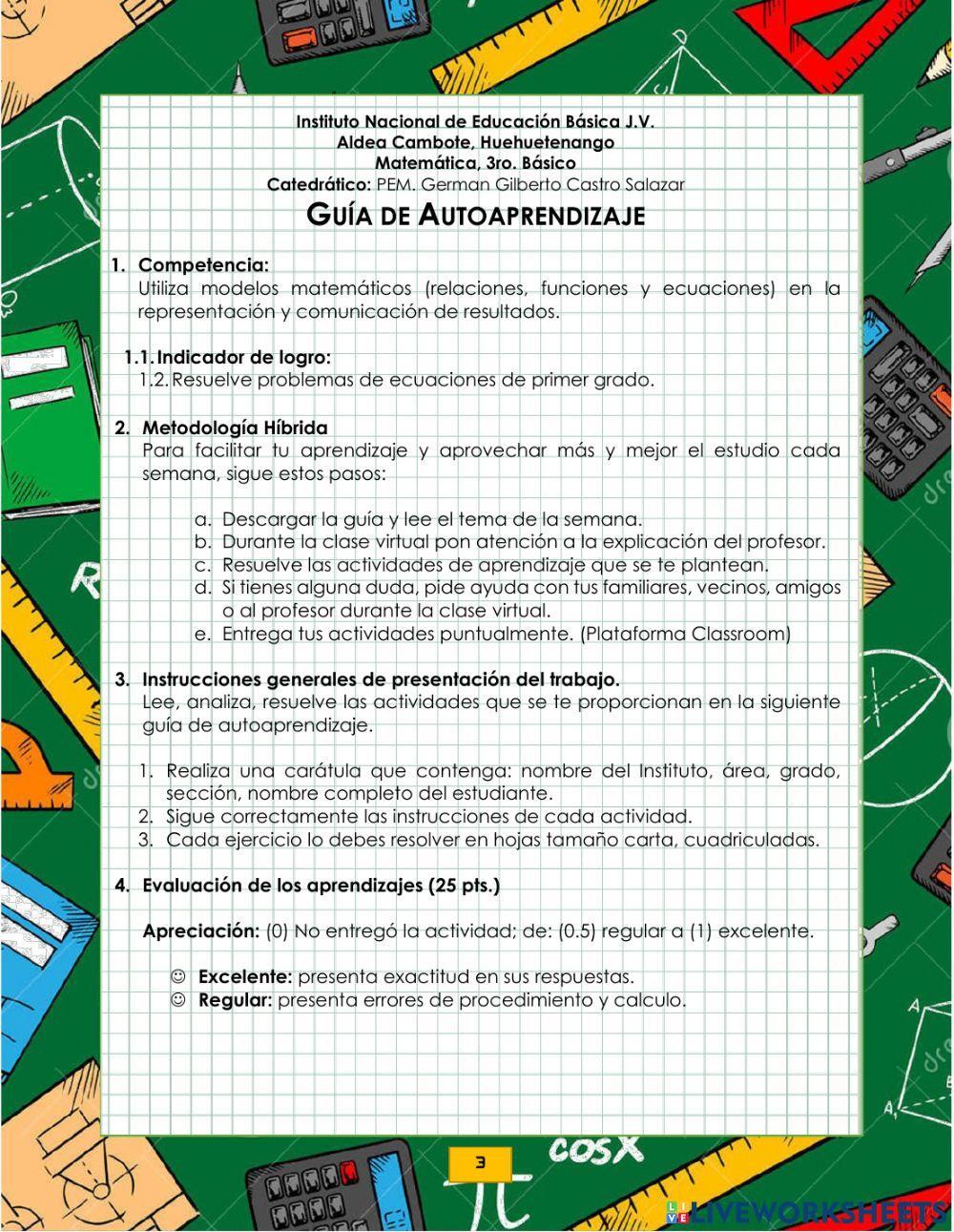 Instituto Nacional de Educación Básica J.V.
Aldea Cambote, Huehuetenango
Matemática, 3ro. Básico
Catedrático: PEM. German Gilberto Castro Salazar

GUÍA DE AUTOAPRENDIZAJE

1. Competencia:
Utiliza modelos matemáticos (relaciones, funciones y ecuaciones) en la representación y comunicación de resultados.

1.1. Indicador de logro:
1.2. Resuelve problemas de ecuaciones de primer grado.

2. Metodología Híbrida
Para facilitar tu aprendizaje y aprovechar más y mejor el estudio cada semana, sigue estos pasos:

a. Descargar la guía y lee el tema de la semana.
b. Durante la clase virtual pon atención a la explicación del profesor.
c. Resuelve las actividades de aprendizaje que se te plantean.
d. Si tienes alguna duda, pide ayuda con tus familiares, vecinos, amigos o al profesor durante la clase virtual.
e. Entrega tus actividades puntualmente. (Plataforma Classroom)

3. Instrucciones generales de presentación del trabajo.
Lee, analiza, resuelve las actividades que se te proporcionan en la siguiente guía de autoaprendizaje.

1. Realiza una carátula que contenga: nombre del Instituto, área, grado, sección, nombre completo del estudiante.
2. Sigue correctamente las instrucciones de cada actividad.
3. Cada ejercicio lo debes resolver en hojas tamaño carta, cuadriculadas.

4. Evaluación de los aprendizajes (25 pts.)

Apreciación: (0) No entregó la actividad; de: (0.5) regular a (1) excelente.

☺ Excelente: presenta exactitud en sus respuestas.
☺ Regular: presenta errores de procedimiento y calculo.

3

cosx

LIVEWORKSHEETS